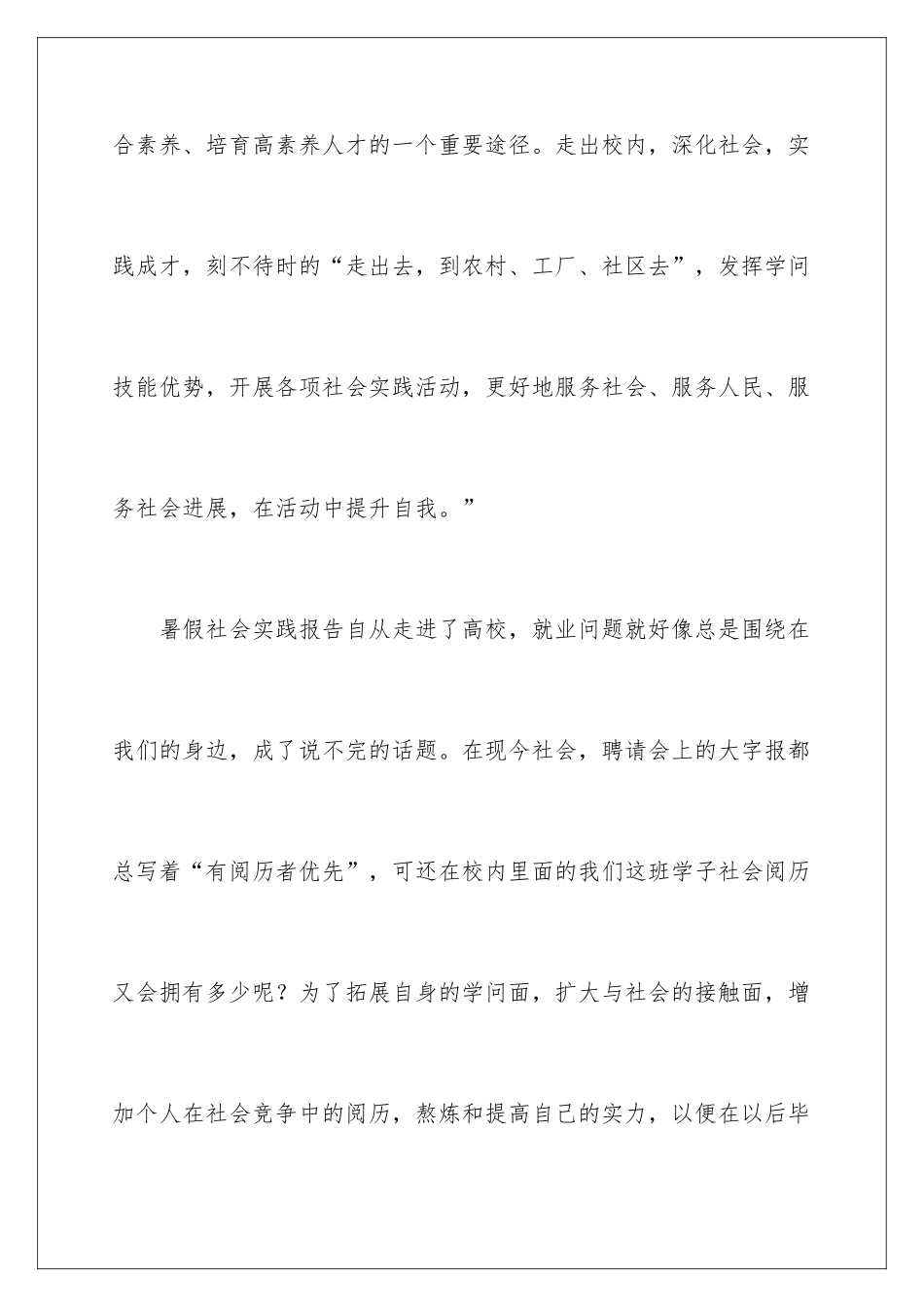 合素养、培育高素养人才的一个重要途径。走出校内，深化社会，实践成才，刻不待时的“走出去，到农村、工厂、社区去”，发挥学问技能优势，开展各项社会实践活动，更好地服务社会、服务人民、服务社会进展，在活动中提升自我。”

暑假社会实践报告自从走进了高校，就业问题就好像总是围绕在我们的身边，成了说不完的话题。在现今社会，聘请会上的大字报都总写着“有阅历者优先”，可还在校内里面的我们这班学子社会阅历又会拥有多少呢？为了拓展自身的学问面，扩大与社会的接触面，增加个人在社会竞争中的阅历，熬炼和提高自己的实力，以便在以后毕